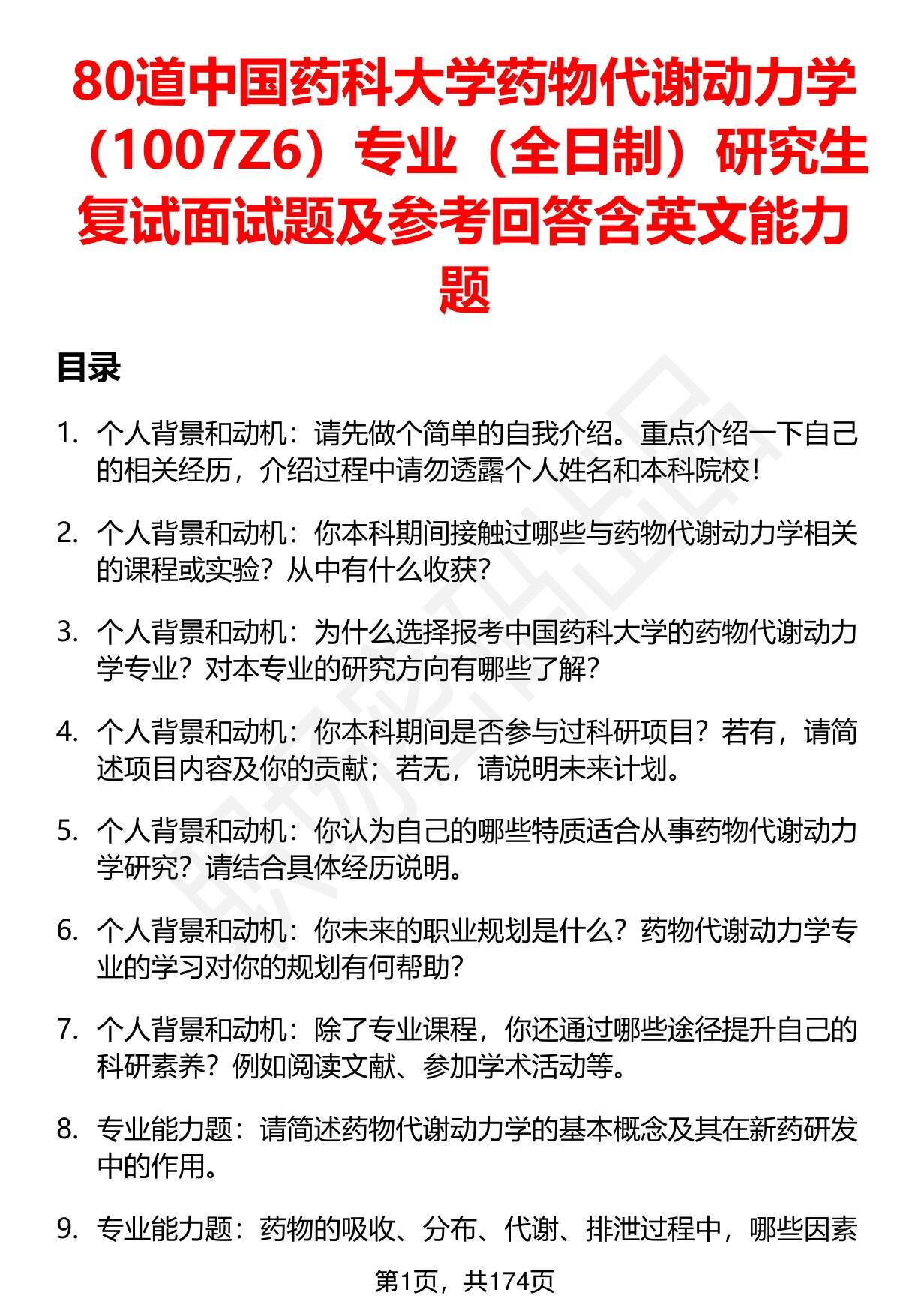 80道中国药科大学药物代谢动力学（1007Z6）专业（全日制）研究生复试面试题及参考回答含英文能力题

目录

1. 个人背景和动机：请先做个简单的自我介绍。重点介绍一下自己的相关经历，介绍过程中请勿透露个人姓名和本科院校！

2. 个人背景和动机：你本科期间接触过哪些与药物代谢动力学相关的课程或实验？从中有什么收获？

3. 个人背景和动机：为什么选择报考中国药科大学的药物代谢动力学专业？对本专业的研究方向有哪些了解？

4. 个人背景和动机：你本科期间是否参与过科研项目？若有，请简述项目内容及你的贡献；若无，请说明未来计划。

5. 个人背景和动机：你认为自己的哪些特质适合从事药物代谢动力学研究？请结合具体经历说明。

6. 个人背景和动机：你未来的职业规划是什么？药物代谢动力学专业的学习对你的规划有何帮助？

7. 个人背景和动机：除了专业课程，你还通过哪些途径提升自己的科研素养？例如阅读文献、参加学术活动等。

8. 专业能力题：请简述药物代谢动力学的基本概念及其在新药研发中的作用。

9. 专业能力题：药物的吸收、分布、代谢、排泄过程中，哪些因素

第1页，共174页